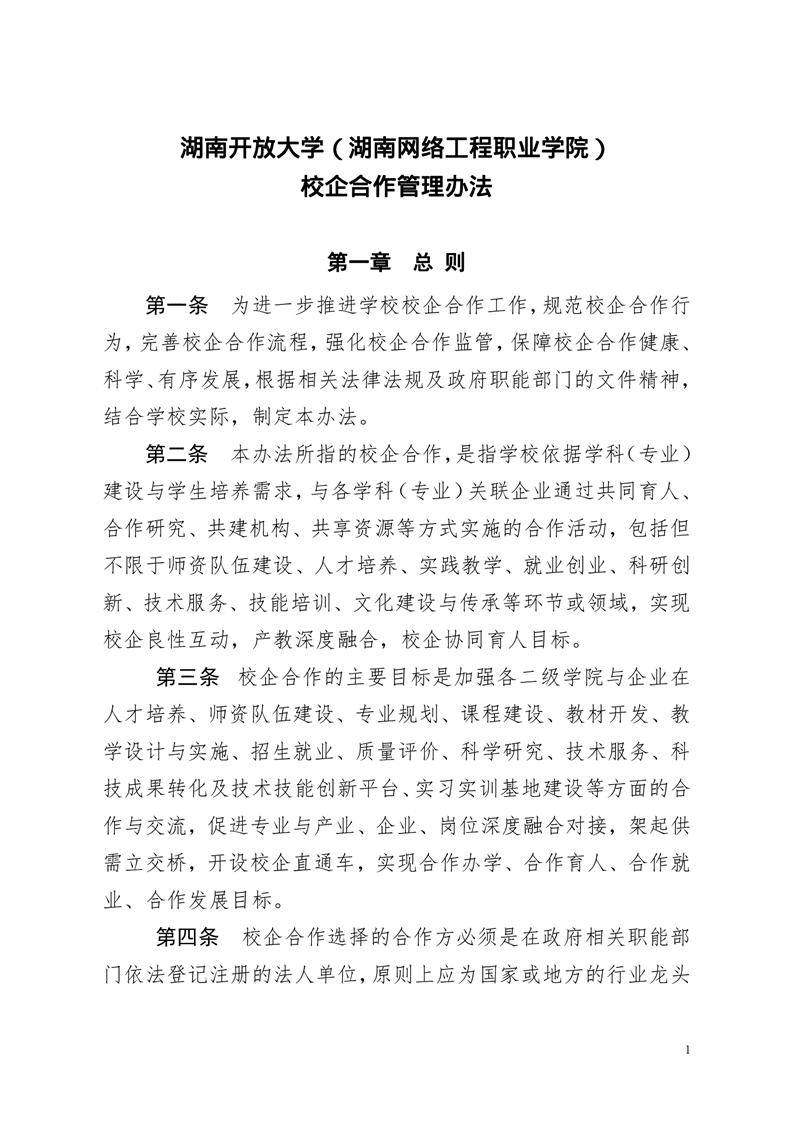 湖南开放大学（湖南网络工程职业学院）
校企合作管理办法

第一章　总 则

第一条　为进一步推进学校校企合作工作，规范校企合作行为，完善校企合作流程，强化校企合作监管，保障校企合作健康、科学、有序发展，根据相关法律法规及政府职能部门的文件精神，结合学校实际，制定本办法。

第二条　本办法所指的校企合作，是指学校依据学科（专业）建设与学生培养需求，与各学科（专业）关联企业通过共同育人、合作研究、共建机构、共享资源等方式实施的合作活动，包括但不限于师资队伍建设、人才培养、实践教学、就业创业、科研创新、技术服务、技能培训、文化建设与传承等环节或领域，实现校企良性互动，产教深度融合，校企协同育人目标。

第三条　校企合作的主要目标是加强各二级学院与企业在人才培养、师资队伍建设、专业规划、课程建设、教材开发、教学设计与实施、招生就业、质量评价、科学研究、技术服务、科技成果转化及技术技能创新平台、实习实训基地建设等方面的合作与交流，促进专业与产业、企业、岗位深度融合对接，架起供需立交桥，开设校企直通车，实现合作办学、合作育人、合作就业、合作发展目标。

第四条　校企合作选择的合作方必须是在政府相关职能部门依法登记注册的法人单位，原则上应为国家或地方的行业龙头

1